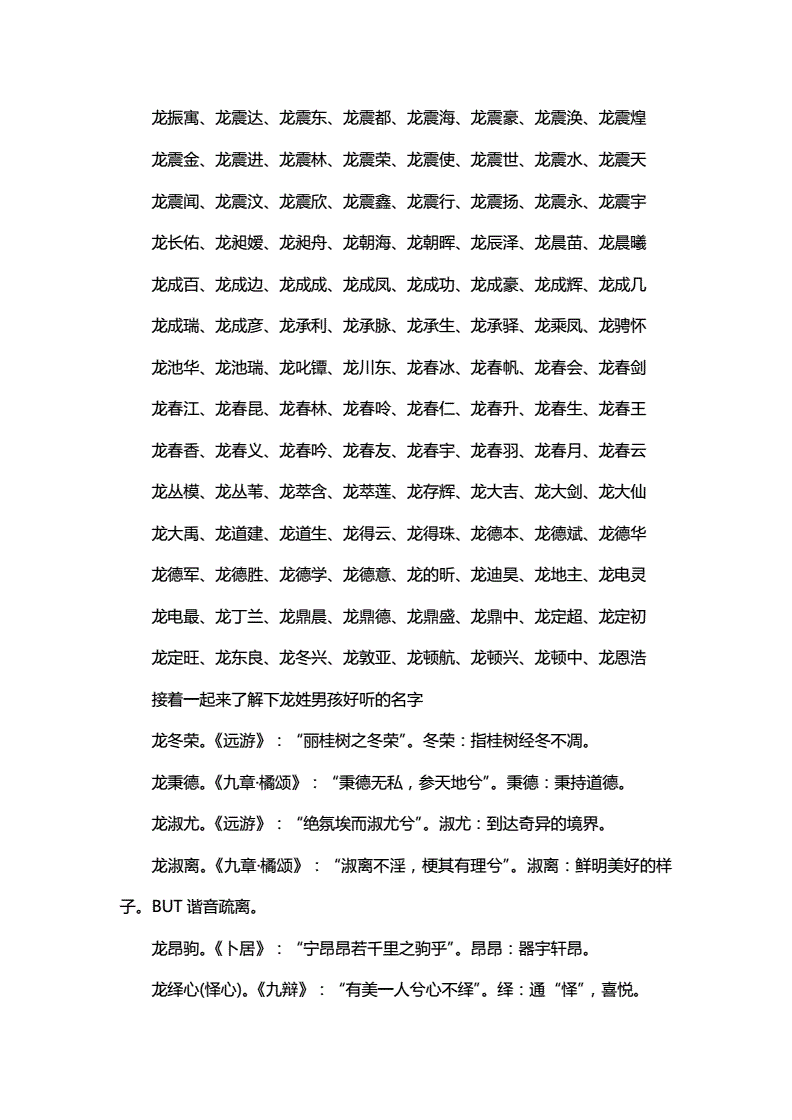 龙振寓、龙震达、龙震东、龙震都、龙震海、龙震豪、龙震涣、龙震煌

龙震金、龙震进、龙震林、龙震荣、龙震使、龙震世、龙震水、龙震天

龙震闻、龙震汶、龙震欣、龙震鑫、龙震行、龙震扬、龙震永、龙震宇

龙长佑、龙昶媛、龙昶舟、龙朝海、龙朝晖、龙辰泽、龙晨苗、龙晨曦

龙成百、龙成边、龙成成、龙成凤、龙成功、龙成豪、龙成辉、龙成几

龙成瑞、龙成彦、龙承利、龙承脉、龙承生、龙承驿、龙乘凤、龙骋怀

龙池华、龙池瑞、龙叱镡、龙川东、龙春冰、龙春帆、龙春会、龙春剑

龙春江、龙春昆、龙春林、龙春呤、龙春仁、龙春升、龙春生、龙春王

龙春香、龙春义、龙春吟、龙春友、龙春宇、龙春羽、龙春月、龙春云

龙丛模、龙丛苇、龙萃含、龙萃莲、龙存辉、龙大吉、龙大剑、龙大仙

龙大禹、龙道建、龙道生、龙得云、龙得珠、龙德本、龙德斌、龙德华

龙德军、龙德胜、龙德学、龙德意、龙的昕、龙迪昊、龙地主、龙电灵

龙电最、龙丁兰、龙鼎晨、龙鼎德、龙鼎盛、龙鼎中、龙定超、龙定初

龙定旺、龙东良、龙冬兴、龙敦亚、龙顿航、龙顿兴、龙顿中、龙恩浩

接着一起来了解下龙姓男孩好听的名字

龙冬荣。《远游》：“丽桂树之冬荣”。冬荣：指桂树经冬不凋。

龙秉德。《九章·橘颂》：“秉德无私，参天地兮”。秉德：秉持道德。

龙淑尤。《远游》：“绝氛埃而淑尤兮”。淑尤：到达奇异的境界。

龙淑离。《九章·橘颂》：“淑离不淫，梗其有理兮”。淑离：鲜明美好的样子。BUT 谐音疏离。

龙昂驹。《卜居》：“宁昂昂若千里之驹乎”。昂昂：器宇轩昂。

龙绎心(怿心)。《九辩》：“有美一人兮心不绎”。绎：通“怿”，喜悦。